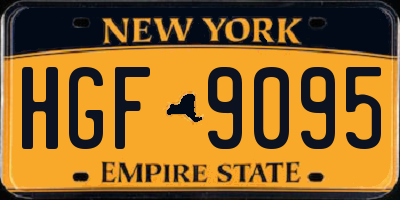 NEW YORK

HGF 9095

EMPIRE STATE